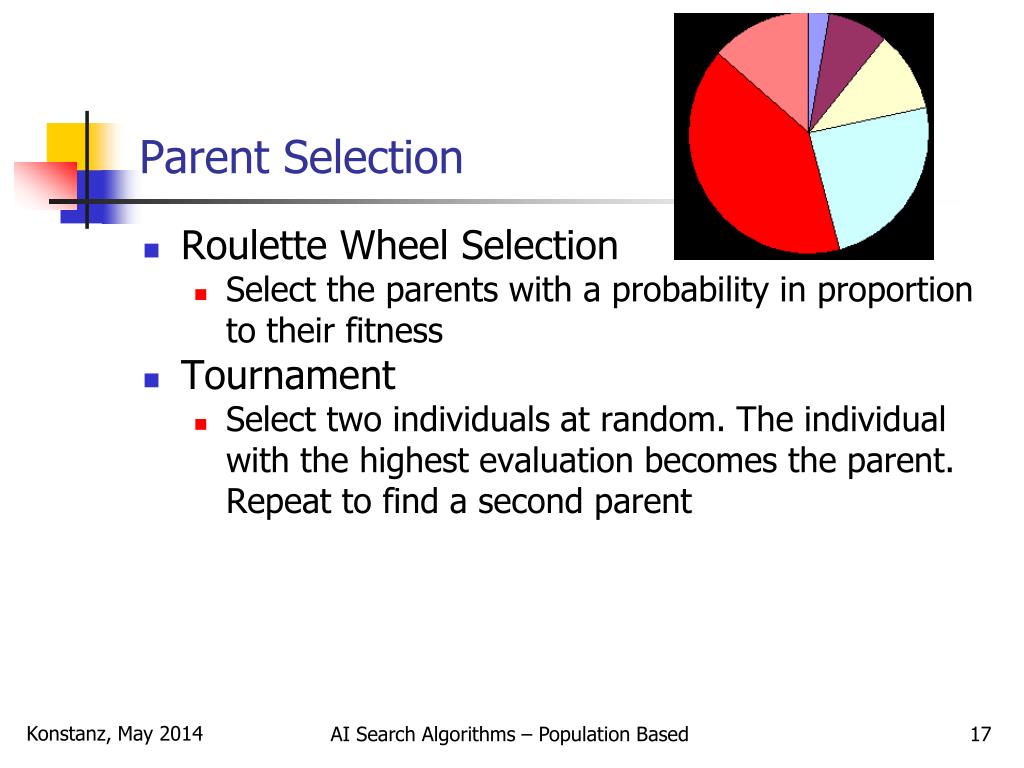 Parent Selection

Roulette Wheel Selection

Select the parents with a probability in proportion to their fitness

Tournament

Select two individuals at random. The individual with the highest evaluation becomes the parent. Repeat to find a second parent

Konstanz, May 2014

AI Search Algorithms – Population Based

17